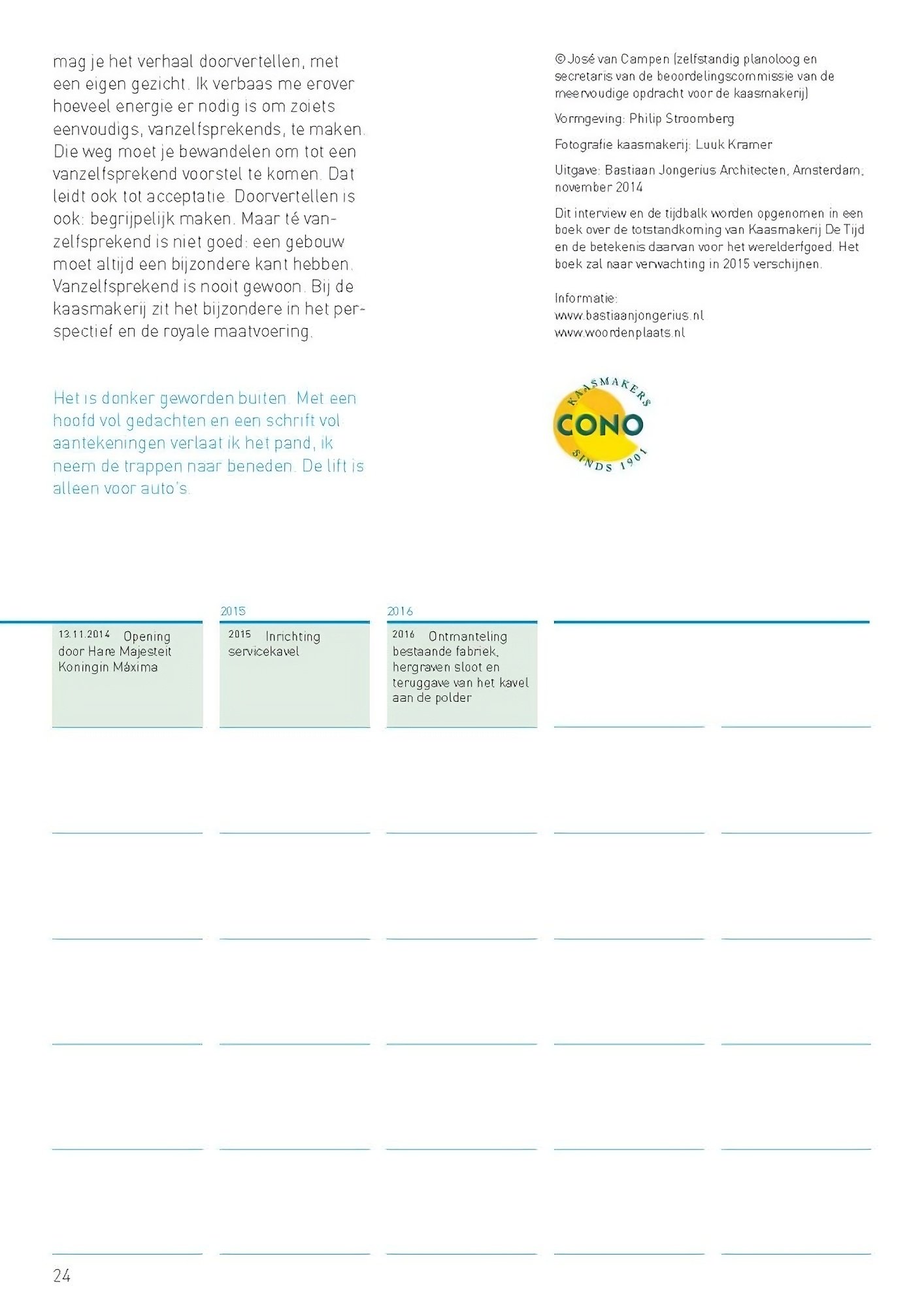 mag je het verhaal doorvertellen, met een eigen gezicht. Ik verbaas me erover hoeveel energie er nodig is om zoiets eenvoudigs, vanzelfsprekends, te maken. Die weg moet je bewandelen om tot een vanzelfsprekend voorstel te komen. Dat leidt ook tot acceptatie. Doorvertellen is ook: begrijpelijk maken. Maar té vanzelfsprekend is niet goed: een gebouw moet altijd een bijzondere kant hebben. Vanzelfsprekend is nooit gewoon. Bij de kaasmakerij zit het bijzondere in het perspectief en de royale maatvoering.

Het is donker geworden buiten. Met een hoofd vol gedachten en een schrift vol aantekeningen verlaat ik het pand, ik neem de trappen naar beneden. De lift is alleen voor auto's.

© José van Campen (zelfstandig planoloog en secretaris van de beoordelingscommissie van de meervoudige opdracht voor de kaasmakerij)

Vormgeving: Philip Stroomberg

Fotografie kaasmakerij: Luuk Kramer

Uitgave: Bastiaan Jongerius Architecten, Amsterdam, november 2014

Dit interview en de tijdbalk worden opgenomen in een boek over de totstandkoming van Kaasmakerij De Tijd en de betekenis daarvan voor het werelderfgoed. Het boek zal naar verwachting in 2015 verschijnen.

Informatie:
www.bastiaanjongerius.nl
www.woordenplaats.nl

KAASMAKERS
CONO
SINDS 1901

2015
2016

13.11.2014 Opening door Hare Majesteit Koningin Máxima

2015 Inrichting servicekavel

2016 Ontmanteling bestaande fabriek, hergraven sloot en teruggave van het kavel aan de polder

24